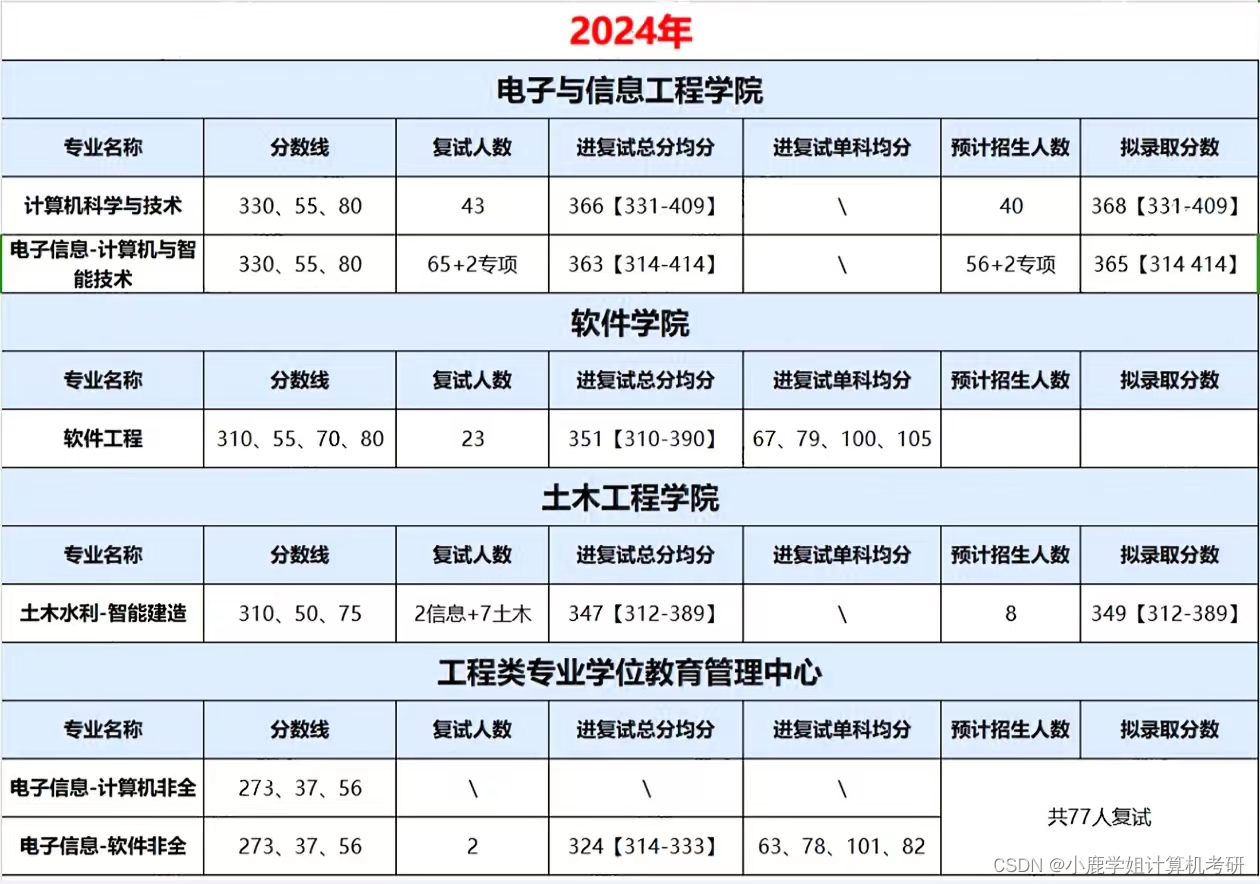 2024年

电子与信息工程学院

| 专业名称 | 分数线 | 复试人数 | 进复试总分均分 | 进复试单科均分 | 预计招生人数 | 拟录取分数 |
|---|---|---|---|---|---|---|
| 计算机科学与技术 | 330、55、80 | 43 | 366【331-409】 | \ | 40 | 368【331-409】 |
| 电子信息-计算机与智能技术 | 330、55、80 | 65+2专项 | 363【314-414】 | \ | 56+2专项 | 365【314 414】 |

软件学院

| 专业名称 | 分数线 | 复试人数 | 进复试总分均分 | 进复试单科均分 | 预计招生人数 | 拟录取分数 |
|---|---|---|---|---|---|---|
| 软件工程 | 310、55、70、80 | 23 | 351【310-390】 | 67、79、100、105 | | |

土木工程学院

| 专业名称 | 分数线 | 复试人数 | 进复试总分均分 | 进复试单科均分 | 预计招生人数 | 拟录取分数 |
|---|---|---|---|---|---|---|
| 土木水利-智能建造 | 310、50、75 | 2信息+7土木 | 347【312-389】 | \ | 8 | 349【312-389】 |

工程类专业学位教育管理中心

| 专业名称 | 分数线 | 复试人数 | 进复试总分均分 | 进复试单科均分 | 预计招生人数 | 拟录取分数 |
|---|---|---|---|---|---|---|
| 电子信息-计算机非全 | 273、37、56 | \ | \ | \ | 共77人复试 | |
| 电子信息-软件非全 | 273、37、56 | 2 | 324【314-333】 | 63、78、101、82 | | |

CSDN @小鹿学姐计算机考研